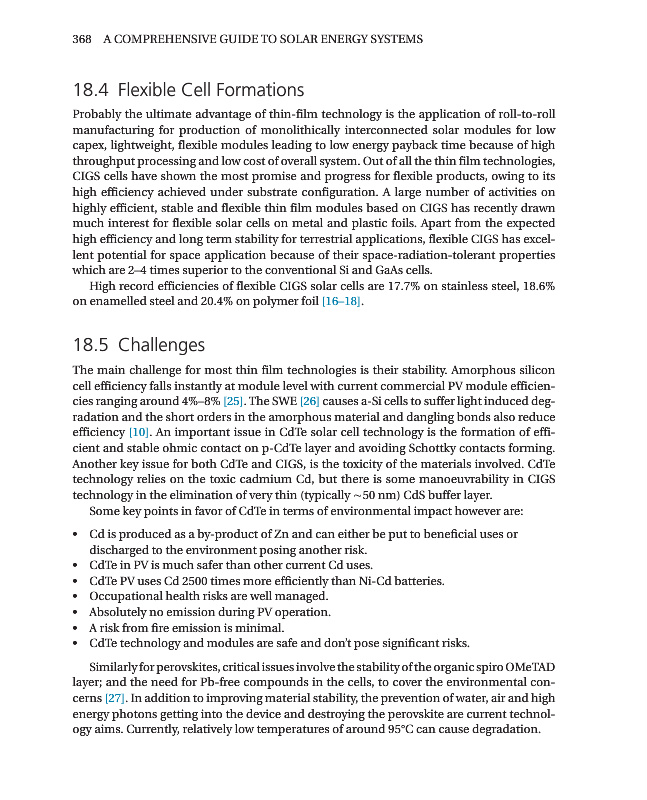 368 A COMPREHENSIVE GUIDE TO SOLAR ENERGY SYSTEMS

18.4 Flexible Cell Formations

Probably the ultimate advantage of thin-film technology is the application of roll-to-roll manufacturing for production of monolithically interconnected solar modules for low capex, lightweight, flexible modules leading to low energy payback time because of high throughput processing and low cost of overall system. Out of all the thin film technologies, CIGS cells have shown the most promise and progress for flexible products, owing to its high efficiency achieved under substrate configuration. A large number of activities on highly efficient, stable and flexible thin film modules based on CIGS has recently drawn much interest for flexible solar cells on metal and plastic foils. Apart from the expected high efficiency and long term stability for terrestrial applications, flexible CIGS has excellent potential for space application because of their space-radiation-tolerant properties which are 2–4 times superior to the conventional Si and GaAs cells.

High record efficiencies of flexible CIGS solar cells are 17.7% on stainless steel, 18.6% on enamelled steel and 20.4% on polymer foil [16–18].

18.5 Challenges

The main challenge for most thin film technologies is their stability. Amorphous silicon cell efficiency falls instantly at module level with current commercial PV module efficiencies ranging around 4%–8% [25]. The SWE [26] causes a-Si cells to suffer light induced degradation and the short orders in the amorphous material and dangling bonds also reduce efficiency [10]. An important issue in CdTe solar cell technology is the formation of efficient and stable ohmic contact on p-CdTe layer and avoiding Schottky contacts forming. Another key issue for both CdTe and CIGS, is the toxicity of the materials involved. CdTe technology relies on the toxic cadmium Cd, but there is some manoeuvrability in CIGS technology in the elimination of very thin (typically ~50 nm) CdS buffer layer.

Some key points in favor of CdTe in terms of environmental impact however are:

• Cd is produced as a by-product of Zn and can either be put to beneficial uses or discharged to the environment posing another risk.
• CdTe in PV is much safer than other current Cd uses.
• CdTe PV uses Cd 2500 times more efficiently than Ni-Cd batteries.
• Occupational health risks are well managed.
• Absolutely no emission during PV operation.
• A risk from fire emission is minimal.
• CdTe technology and modules are safe and don't pose significant risks.

Similarly for perovskites, critical issues involve the stability of the organic spiro OMeTAD layer; and the need for Pb-free compounds in the cells, to cover the environmental concerns [27]. In addition to improving material stability, the prevention of water, air and high energy photons getting into the device and destroying the perovskite are current technology aims. Currently, relatively low temperatures of around 95°C can cause degradation.